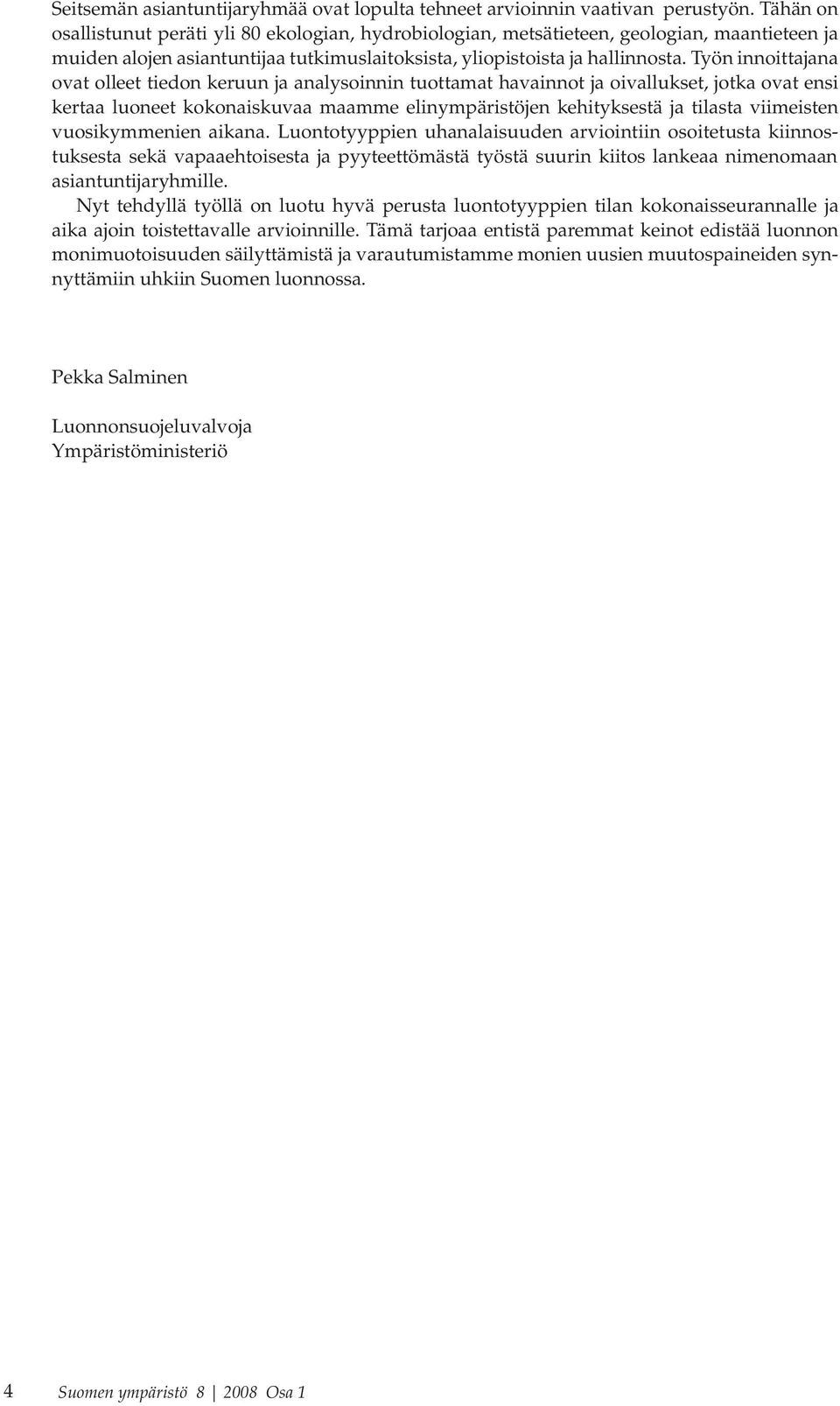 Seitsemän asiantuntijaryhmää ovat lopulta tehneet arvioinnin vaativan perustyön. Tähän on osallistunut peräti yli 80 ekologian, hydrobiologian, metsätieteen, geologian, maantieteen ja muiden alojen asiantuntijaa tutkimuslaitoksista, yliopistoista ja hallinnosta. Työn innoittajana ovat olleet tiedon keruun ja analysoinnin tuottamat havainnot ja oivallukset, jotka ovat ensi kertaa luoneet kokonaiskuvaa maamme elinympäristöjen kehityksestä ja tilasta viimeisten vuosikymmenien aikana. Luontotyyppien uhanalaisuuden arviointiin osoitetusta kiinnostuksesta sekä vapaaehtoisesta ja pyyteettömästä työstä suurin kiitos lankeaa nimenomaan asiantuntijaryhmille.

Nyt tehdyllä työllä on luotu hyvä perusta luontotyyppien tilan kokonaisseurannalle ja aika ajoin toistettavalle arvioinnille. Tämä tarjoaa entistä paremmat keinot edistää luonnon monimuotoisuuden säilyttämistä ja varautumistamme monien uusien muutospaineiden synnyttämiin uhkiin Suomen luonnossa.

Pekka Salminen

Luonnonsuojeluvalvoja
Ympäristöministeriö

4 Suomen ympäristö 8 | 2008 Osa 1